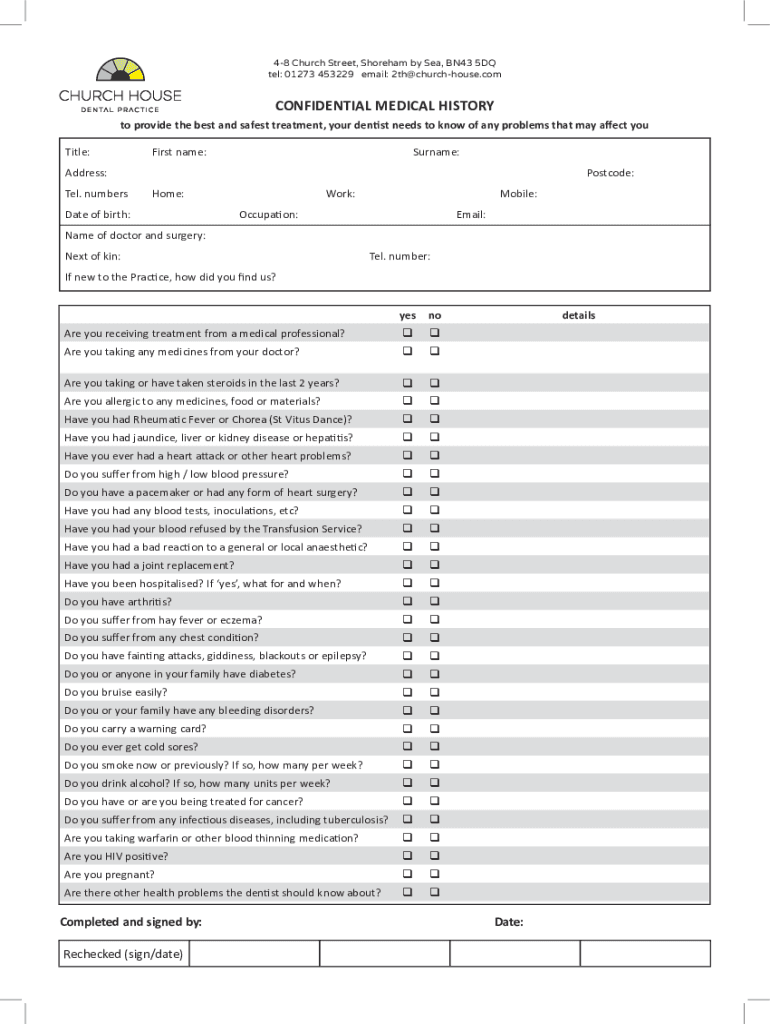 CHURCH HOUSE
DENTAL PRACTICE

4-8 Church Street, Shoreham by Sea, BN43 5DQ
tel: 01273 453229 email: 2th@church-house.com

CONFIDENTIAL MEDICAL HISTORY

to provide the best and safest treatment, your dentist needs to know of any problems that may affect you

Title: First name: Surname:
Address: Postcode:
Tel. numbers Home: Work: Mobile:
Date of birth: Occupation: Email:
Name of doctor and surgery:
Next of kin: Tel. number:
If new to the Practice, how did you find us?

| | yes | no | details |
|---|---|---|---|
| Are you receiving treatment from a medical professional? | ❑ | ❑ | |
| Are you taking any medicines from your doctor? | ❑ | ❑ | |
| Are you taking or have taken steroids in the last 2 years? | ❑ | ❑ | |
| Are you allergic to any medicines, food or materials? | ❑ | ❑ | |
| Have you had Rheumatic Fever or Chorea (St Vitus Dance)? | ❑ | ❑ | |
| Have you had jaundice, liver or kidney disease or hepatitis? | ❑ | ❑ | |
| Have you ever had a heart attack or other heart problems? | ❑ | ❑ | |
| Do you suffer from high / low blood pressure? | ❑ | ❑ | |
| Do you have a pacemaker or had any form of heart surgery? | ❑ | ❑ | |
| Have you had any blood tests, inoculations, etc? | ❑ | ❑ | |
| Have you had your blood refused by the Transfusion Service? | ❑ | ❑ | |
| Have you had a bad reaction to a general or local anaesthetic? | ❑ | ❑ | |
| Have you had a joint replacement? | ❑ | ❑ | |
| Have you been hospitalised? If 'yes', what for and when? | ❑ | ❑ | |
| Do you have arthritis? | ❑ | ❑ | |
| Do you suffer from hay fever or eczema? | ❑ | ❑ | |
| Do you suffer from any chest condition? | ❑ | ❑ | |
| Do you have fainting attacks, giddiness, blackouts or epilepsy? | ❑ | ❑ | |
| Do you or anyone in your family have diabetes? | ❑ | ❑ | |
| Do you bruise easily? | ❑ | ❑ | |
| Do you or your family have any bleeding disorders? | ❑ | ❑ | |
| Do you carry a warning card? | ❑ | ❑ | |
| Do you ever get cold sores? | ❑ | ❑ | |
| Do you smoke now or previously? If so, how many per week? | ❑ | ❑ | |
| Do you drink alcohol? If so, how many units per week? | ❑ | ❑ | |
| Do you have or are you being treated for cancer? | ❑ | ❑ | |
| Do you suffer from any infectious diseases, including tuberculosis? | ❑ | ❑ | |
| Are you taking warfarin or other blood thinning medication? | ❑ | ❑ | |
| Are you HIV positive? | ❑ | ❑ | |
| Are you pregnant? | ❑ | ❑ | |
| Are there other health problems the dentist should know about? | ❑ | ❑ | |

Completed and signed by: Date:

| Rechecked (sign/date) | | | | |
|---|---|---|---|---|